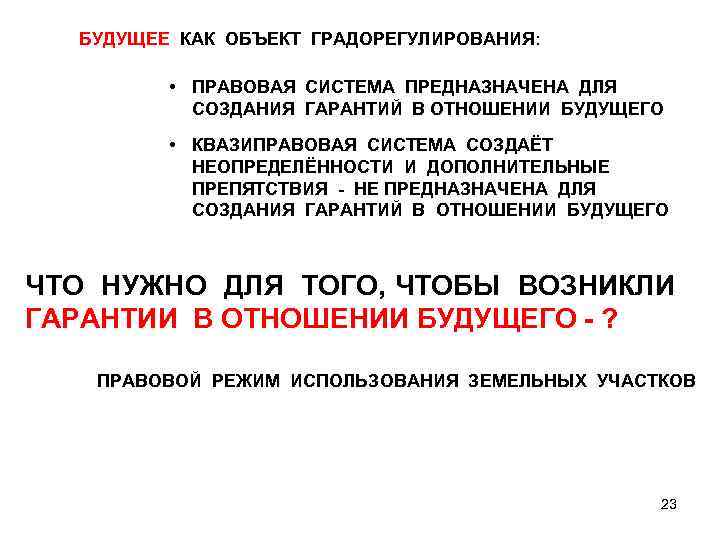 БУДУЩЕЕ КАК ОБЪЕКТ ГРАДОРЕГУЛИРОВАНИЯ:

• ПРАВОВАЯ СИСТЕМА ПРЕДНАЗНАЧЕНА ДЛЯ СОЗДАНИЯ ГАРАНТИЙ В ОТНОШЕНИИ БУДУЩЕГО

• КВАЗИПРАВОВАЯ СИСТЕМА СОЗДАЁТ НЕОПРЕДЕЛЁННОСТИ И ДОПОЛНИТЕЛЬНЫЕ ПРЕПЯТСТВИЯ - НЕ ПРЕДНАЗНАЧЕНА ДЛЯ СОЗДАНИЯ ГАРАНТИЙ В ОТНОШЕНИИ БУДУЩЕГО

ЧТО НУЖНО ДЛЯ ТОГО, ЧТОБЫ ВОЗНИКЛИ ГАРАНТИИ В ОТНОШЕНИИ БУДУЩЕГО - ?

ПРАВОВОЙ РЕЖИМ ИСПОЛЬЗОВАНИЯ ЗЕМЕЛЬНЫХ УЧАСТКОВ

23